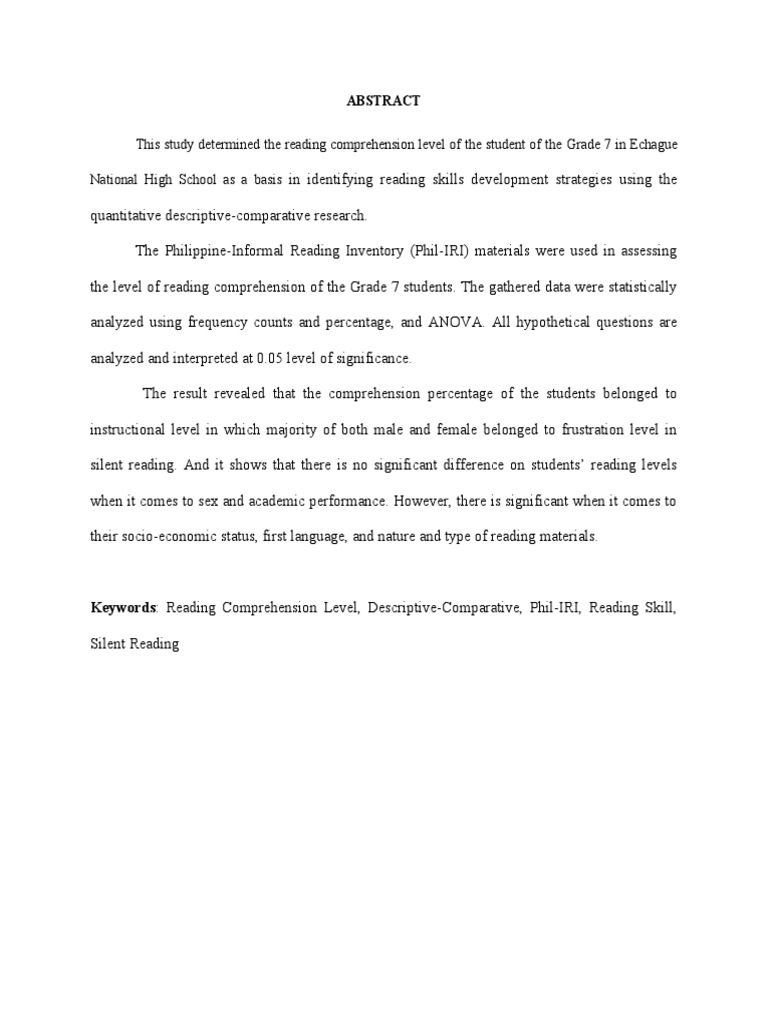 ABSTRACT

This study determined the reading comprehension level of the student of the Grade 7 in Echague National High School as a basis in identifying reading skills development strategies using the quantitative descriptive-comparative research.

The Philippine-Informal Reading Inventory (Phil-IRI) materials were used in assessing the level of reading comprehension of the Grade 7 students. The gathered data were statistically analyzed using frequency counts and percentage, and ANOVA. All hypothetical questions are analyzed and interpreted at 0.05 level of significance.

The result revealed that the comprehension percentage of the students belonged to instructional level in which majority of both male and female belonged to frustration level in silent reading. And it shows that there is no significant difference on students' reading levels when it comes to sex and academic performance. However, there is significant when it comes to their socio-economic status, first language, and nature and type of reading materials.

Keywords: Reading Comprehension Level, Descriptive-Comparative, Phil-IRI, Reading Skill, Silent Reading